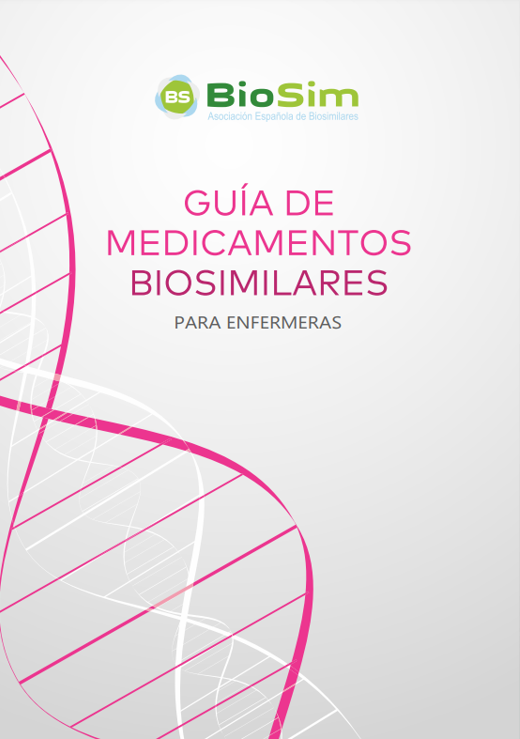 BS BioSim
Asociación Española de Biosimilares

GUÍA DE
MEDICAMENTOS
BIOSIMILARES

PARA ENFERMERAS